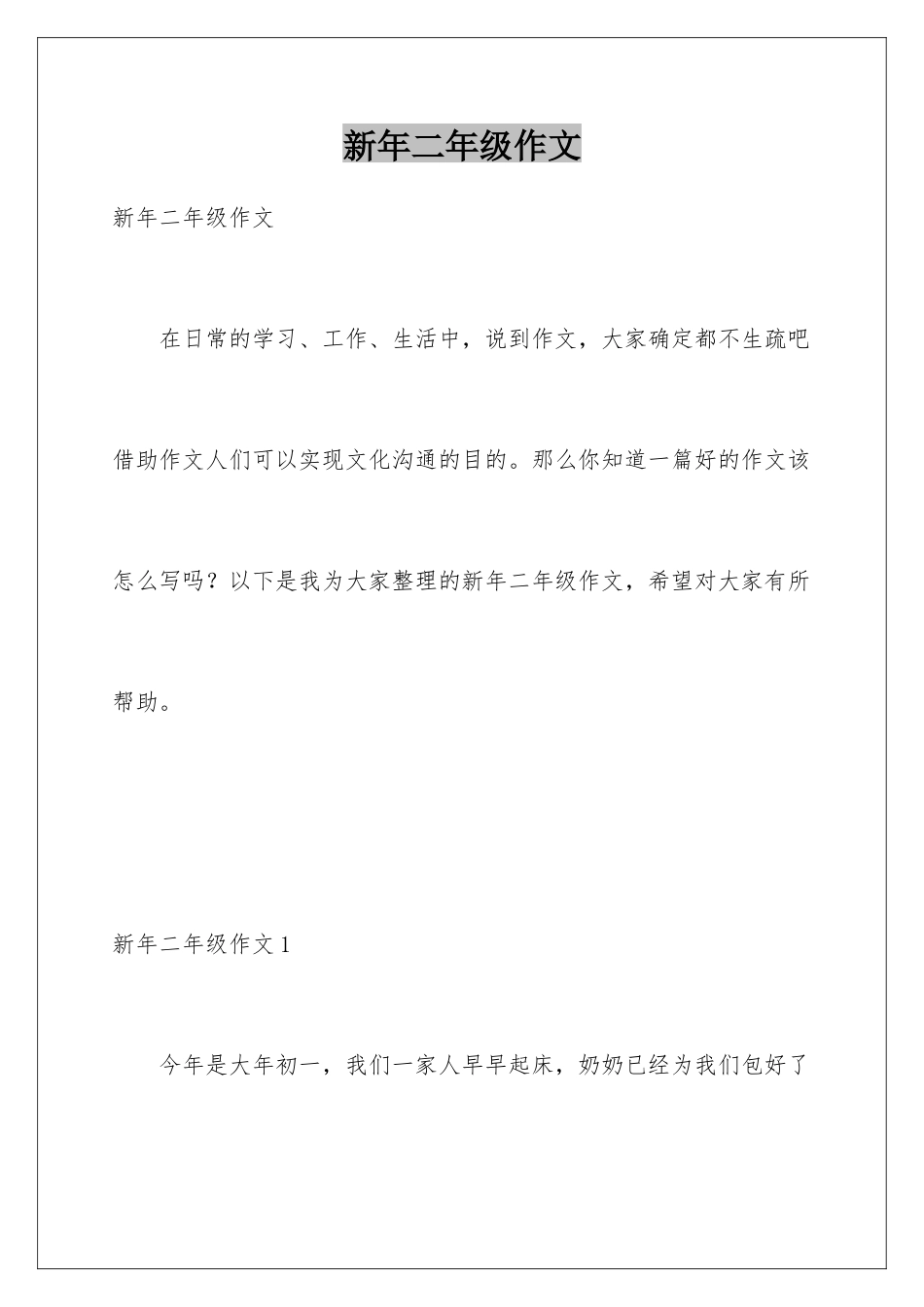 新年二年级作文

新年二年级作文

在日常的学习、工作、生活中，说到作文，大家确定都不生疏吧借助作文人们可以实现文化沟通的目的。那么你知道一篇好的作文该怎么写吗？以下是我为大家整理的新年二年级作文，希望对大家有所帮助。

新年二年级作文 1

今年是大年初一，我们一家人早早起床，奶奶已经为我们包好了